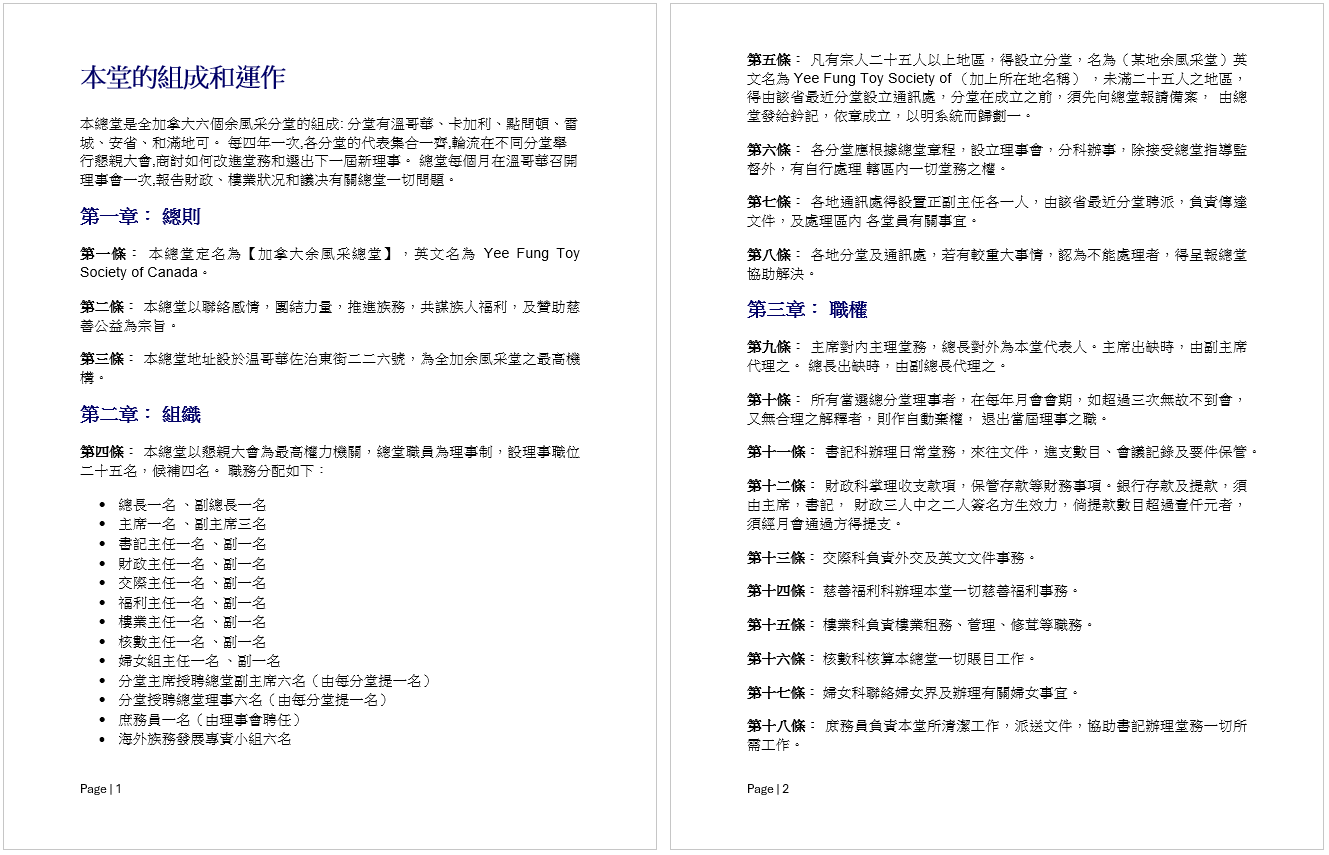 本堂的組成和運作

本總堂是全加拿大六個余風采分堂的組成: 分堂有溫哥華、卡加利、點問頓、雷城、安省、和滿地可。 每四年一次,各分堂的代表集合一齊,輪流在不同分堂舉行懇親大會,商討如何改進堂務和選出下一屆新理事。 總堂每個月在溫哥華召開理事會一次,報告財政、樓業狀況和議決有關總堂一切問題。

第一章： 總則

第一條： 本總堂定名為【加拿大余風采總堂】，英文名為 Yee Fung Toy Society of Canada。

第二條： 本總堂以聯絡感情，團結力量，推進族務，共謀族人福利，及贊助慈善公益為宗旨。

第三條： 本總堂地址設於溫哥華佐治東街二二六號，為全加余風采堂之最高機構。

第二章： 組織

第四條： 本總堂以懇親大會為最高權力機關，總堂職員為理事制，設理事職位二十五名，候補四名。 職務分配如下：

- 總長一名 、副總長一名
- 主席一名 、副主席三名
- 書記主任一名 、副一名
- 財政主任一名 、副一名
- 交際主任一名 、副一名
- 福利主任一名 、副一名
- 樓業主任一名 、副一名
- 核數主任一名 、副一名
- 婦女組主任一名 、副一名
- 分堂主席授聘總堂副主席六名（由每分堂提一名）
- 分堂授聘總堂理事六名（由每分堂提一名）
- 庶務員一名（由理事會聘任）
- 海外族務發展專責小組六名

Page | 1

第五條： 凡有宗人二十五人以上地區，得設立分堂，名為（某地余風采堂）英文名為 Yee Fung Toy Society of （加上所在地名稱），未滿二十五人之地區，得由該省最近分堂設立通訊處，分堂在成立之前，須先向總堂報請備案， 由總堂發給鈐記，依章成立，以明系統而歸劃一。

第六條： 各分堂應根據總堂章程，設立理事會，分科辦事，除接受總堂指導監督外，有自行處理 轄區內一切堂務之權。

第七條： 各地通訊處得設置正副主任各一人，由該省最近分堂聘派，負責傳達文件，及處理區內 各堂員有關事宜。

第八條： 各地分堂及通訊處，若有較重大事情，認為不能處理者，得呈報總堂協助解決。

第三章： 職權

第九條： 主席對內主理堂務，總長對外為本堂代表人。主席出缺時，由副主席代理之。 總長出缺時，由副總長代理之。

第十條： 所有當選總分堂理事者，在每年月會會期，如超過三次無故不到會，又無合理之解釋者，則作自動棄權， 退出當屆理事之職。

第十一條： 書記科辦理日常堂務，來往文件，進支數目、會議記錄及要件保管。

第十二條： 財政科掌理收支款項，保管存款等財務事項。銀行存款及提款，須由主席，書記， 財政三人中之二人簽名方生效力，倘提款數目超過壹仟元者，須經月會通過方得提支。

第十三條： 交際科負責外交及英文文件事務。

第十四條： 慈善福利科辦理本堂一切慈善福利事務。

第十五條： 樓業科負責樓業租務、管理、修葺等職務。

第十六條： 核數科核算本總堂一切賬目工作。

第十七條： 婦女科聯絡婦女界及辦理有關婦女事宜。

第十八條： 庶務員負責本堂所清潔工作，派送文件，協助書記辦理堂務一切所需工作。

Page | 2